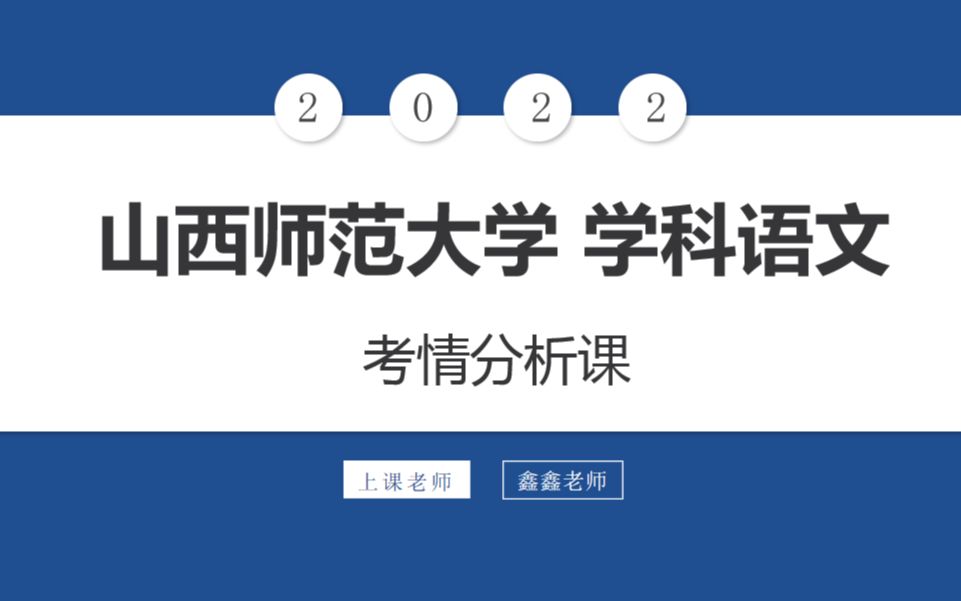 2 0 2 2

山西师范大学 学科语文

考情分析课

上课老师

鑫鑫老师